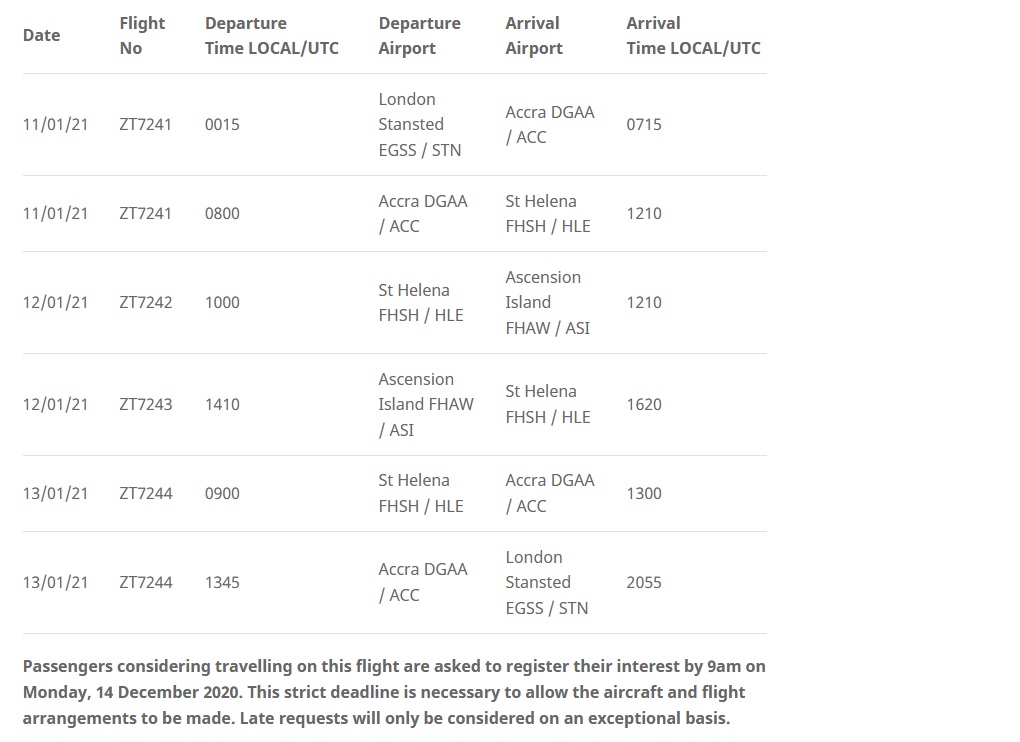 | Date | Flight No | Departure Time LOCAL/UTC | Departure Airport | Arrival Airport | Arrival Time LOCAL/UTC |
|---|---|---|---|---|---|
| 11/01/21 | ZT7241 | 0015 | London Stansted EGSS / STN | Accra DGAA / ACC | 0715 |
| 11/01/21 | ZT7241 | 0800 | Accra DGAA / ACC | St Helena FHSH / HLE | 1210 |
| 12/01/21 | ZT7242 | 1000 | St Helena FHSH / HLE | Ascension Island FHAW / ASI | 1210 |
| 12/01/21 | ZT7243 | 1410 | Ascension Island FHAW / ASI | St Helena FHSH / HLE | 1620 |
| 13/01/21 | ZT7244 | 0900 | St Helena FHSH / HLE | Accra DGAA / ACC | 1300 |
| 13/01/21 | ZT7244 | 1345 | Accra DGAA / ACC | London Stansted EGSS / STN | 2055 |

Passengers considering travelling on this flight are asked to register their interest by 9am on Monday, 14 December 2020. This strict deadline is necessary to allow the aircraft and flight arrangements to be made. Late requests will only be considered on an exceptional basis.